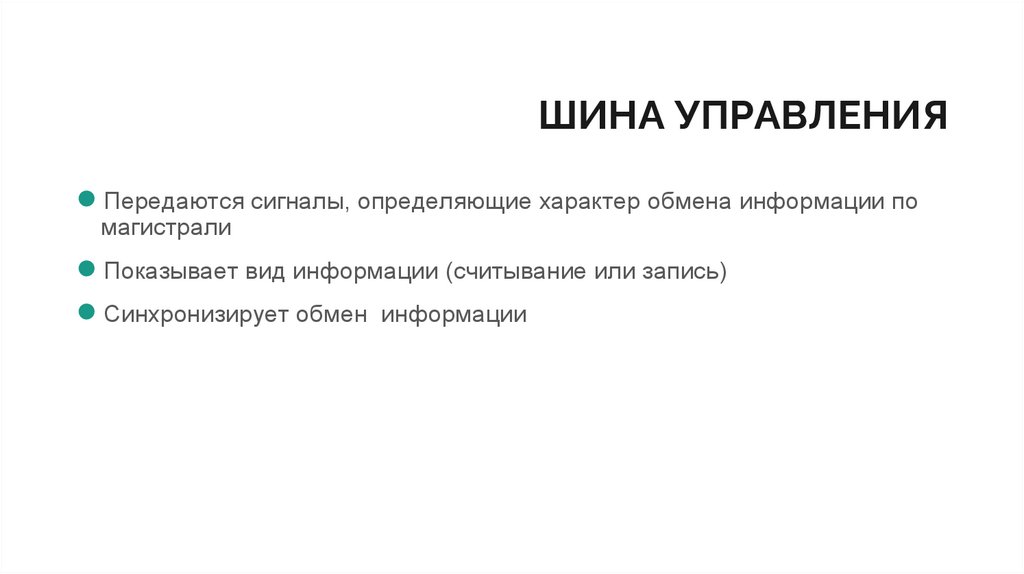 ШИНА УПРАВЛЕНИЯ

Передаются сигналы, определяющие характер обмена информации по магистрали

Показывает вид информации (считывание или запись)

Синхронизирует обмен информации